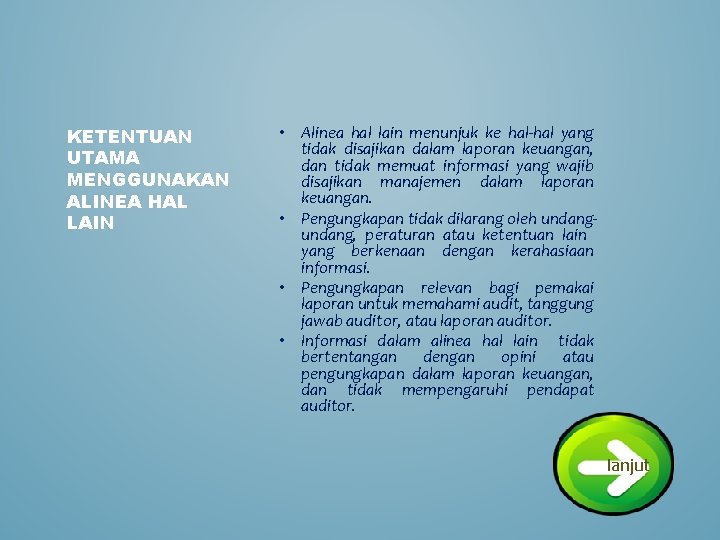 KETENTUAN
UTAMA
MENGGUNAKAN
ALINEA HAL
LAIN

• Alinea hal lain menunjuk ke hal-hal yang tidak disajikan dalam laporan keuangan, dan tidak memuat informasi yang wajib disajikan manajemen dalam laporan keuangan.
• Pengungkapan tidak dilarang oleh undang-undang, peraturan atau ketentuan lain yang berkenaan dengan kerahasiaan informasi.
• Pengungkapan relevan bagi pemakai laporan untuk memahami audit, tanggung jawab auditor, atau laporan auditor.
• Informasi dalam alinea hal lain tidak bertentangan dengan opini atau pengungkapan dalam laporan keuangan, dan tidak mempengaruhi pendapat auditor.

lanjut